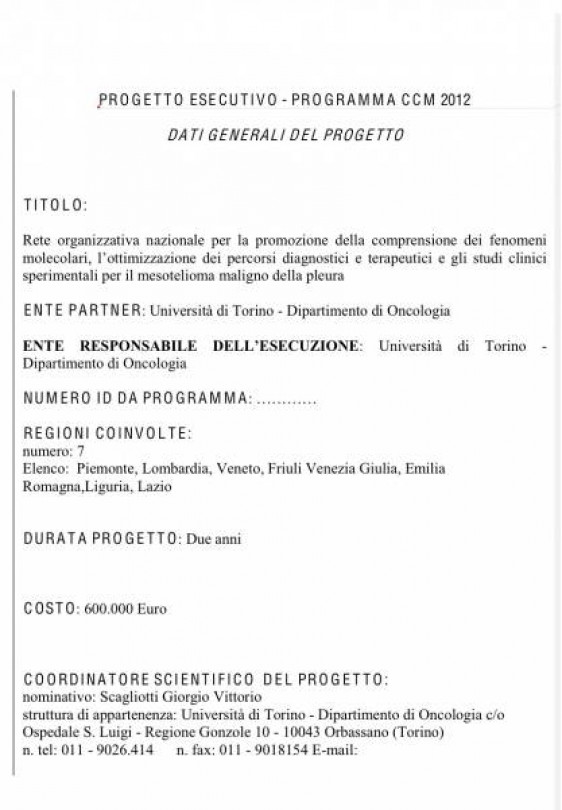 PROGETTO ESECUTIVO - PROGRAMMA CCM 2012

DATI GENERALI DEL PROGETTO

TITOLO:

Rete organizzativa nazionale per la promozione della comprensione dei fenomeni molecolari, l'ottimizzazione dei percorsi diagnostici e terapeutici e gli studi clinici sperimentali per il mesotelioma maligno della pleura

ENTE PARTNER: Università di Torino - Dipartimento di Oncologia

ENTE RESPONSABILE DELL'ESECUZIONE: Università di Torino - Dipartimento di Oncologia

NUMERO ID DA PROGRAMMA: …………

REGIONI COINVOLTE:
numero: 7
Elenco: Piemonte, Lombardia, Veneto, Friuli Venezia Giulia, Emilia Romagna,Liguria, Lazio

DURATA PROGETTO: Due anni

COSTO: 600.000 Euro

COORDINATORE SCIENTIFICO DEL PROGETTO:
nominativo: Scagliotti Giorgio Vittorio
struttura di appartenenza: Università di Torino - Dipartimento di Oncologia c/o Ospedale S. Luigi - Regione Gonzole 10 - 10043 Orbassano (Torino)
n. tel: 011 - 9026.414 n. fax: 011 - 9018154 E-mail: